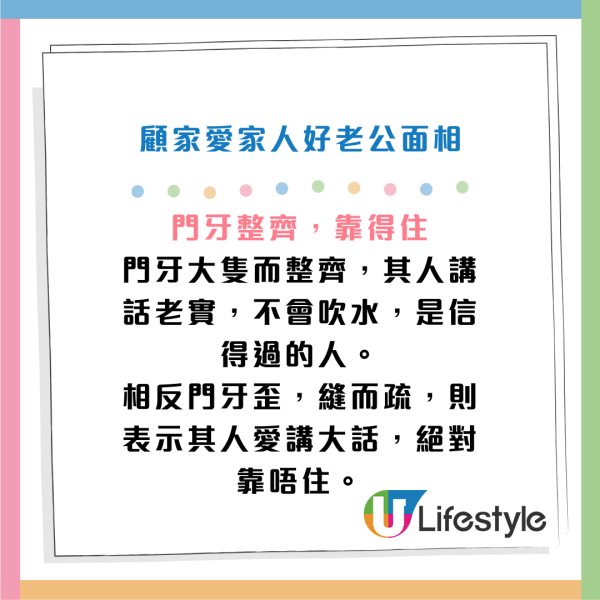 顧家愛家人好老公面相

門牙整齊，靠得住

門牙大隻而整齊，其人講話老實，不會吹水，是信得過的人。
相反門牙歪，縫而疏，則表示其人愛講大話，絕對靠唔住。

U Lifestyle